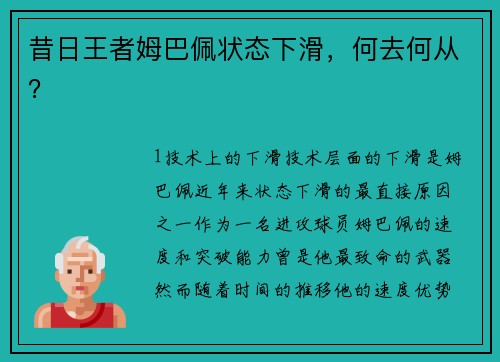 昔日王者姆巴佩状态下滑，何去何从？

1技术上的下滑技术层面的下滑是姆巴佩近年来状态下滑的最直接原因之一作为一名进攻球员姆巴佩的速度和突破能力曾是他最致命的武器然而随着时间的推移他的速度优势